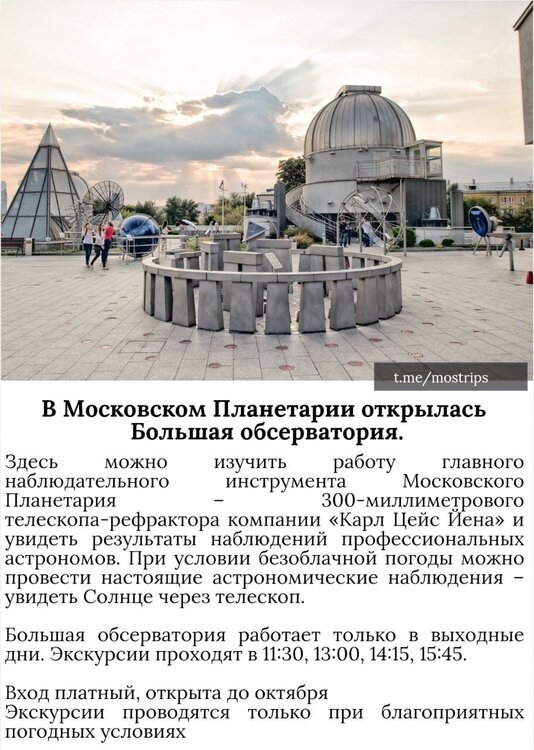 t.me/mostrips

В Московском Планетарии открылась Большая обсерватория.

Здесь можно изучить работу главного наблюдательного инструмента Московского Планетария – 300-миллиметрового телескопа-рефрактора компании «Карл Цейс Йена» и увидеть результаты наблюдений профессиональных астрономов. При условии безоблачной погоды можно провести настоящие астрономические наблюдения – увидеть Солнце через телескоп.

Большая обсерватория работает только в выходные дни. Экскурсии проходят в 11:30, 13:00, 14:15, 15:45.

Вход платный, открыта до октября
Экскурсии проводятся только при благоприятных погодных условиях